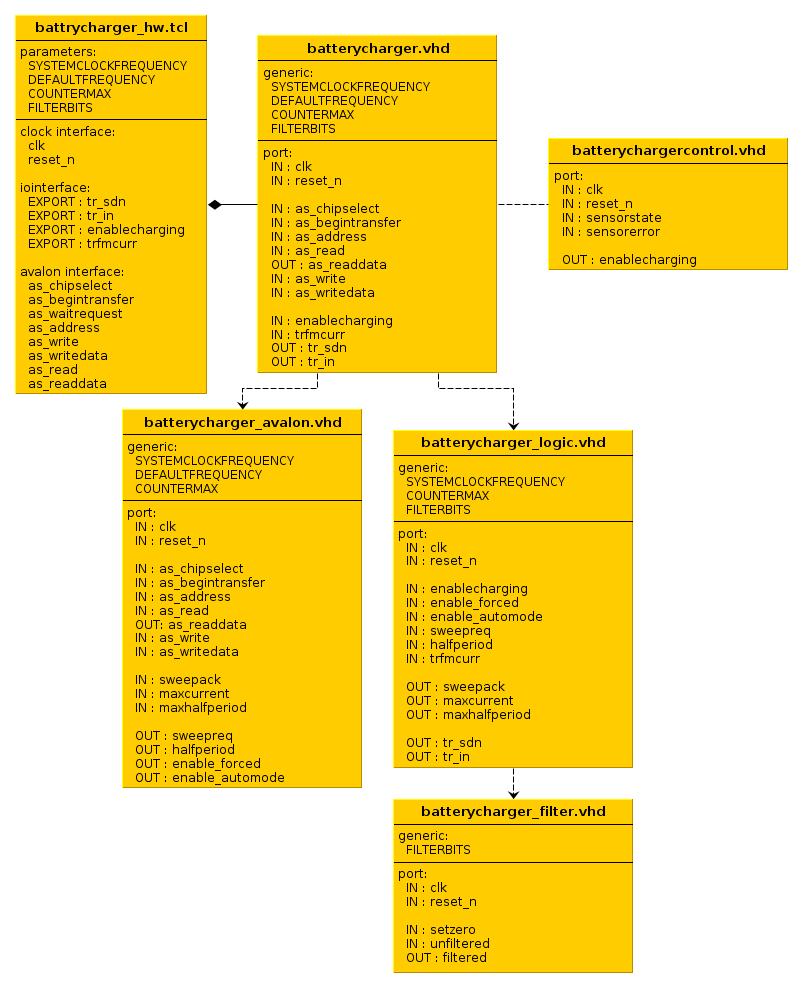 battrycharger_hw.tcl

parameters:
SYSTEMCLOCKFREQUENCY
DEFAULTFREQUENCY
COUNTERMAX
FILTERBITS

clock interface:
clk
reset_n

iointerface:
EXPORT : tr_sdn
EXPORT : tr_in
EXPORT : enablecharging
EXPORT : trfmcurr

avalon interface:
as_chipselect
as_begintransfer
as_waitrequest
as_address
as_write
as_writedata
as_read
as_readdata

batterycharger.vhd

generic:
SYSTEMCLOCKFREQUENCY
DEFAULTFREQUENCY
COUNTERMAX
FILTERBITS

port:
IN : clk
IN : reset_n

IN : as_chipselect
IN : as_begintransfer
IN : as_address
IN : as_read
OUT : as_readdata
IN : as_write
IN : as_writedata

IN : enablecharging
IN : trfmcurr
OUT : tr_sdn
OUT : tr_in

batterychargercontrol.vhd

port:
IN : clk
IN : reset_n
IN : sensorstate
IN : sensorerror

OUT : enablecharging

batterycharger_avalon.vhd

generic:
SYSTEMCLOCKFREQUENCY
DEFAULTFREQUENCY
COUNTERMAX

port:
IN : clk
IN : reset_n

IN : as_chipselect
IN : as_begintransfer
IN : as_address
IN : as_read
OUT: as_readdata
IN : as_write
IN : as_writedata

IN : sweepack
IN : maxcurrent
IN : maxhalfperiod

OUT : sweepreq
OUT : halfperiod
OUT : enable_forced
OUT : enable_automode

batterycharger_logic.vhd

generic:
SYSTEMCLOCKFREQUENCY
COUNTERMAX
FILTERBITS

port:
IN : clk
IN : reset_n

IN : enablecharging
IN : enable_forced
IN : enable_automode
IN : sweepreq
IN : halfperiod
IN : trfmcurr

OUT : sweepack
OUT : maxcurrent
OUT : maxhalfperiod

OUT : tr_sdn
OUT : tr_in

batterycharger_filter.vhd

generic:
FILTERBITS

port:
IN : clk
IN : reset_n

IN : setzero
IN : unfiltered
OUT : filtered